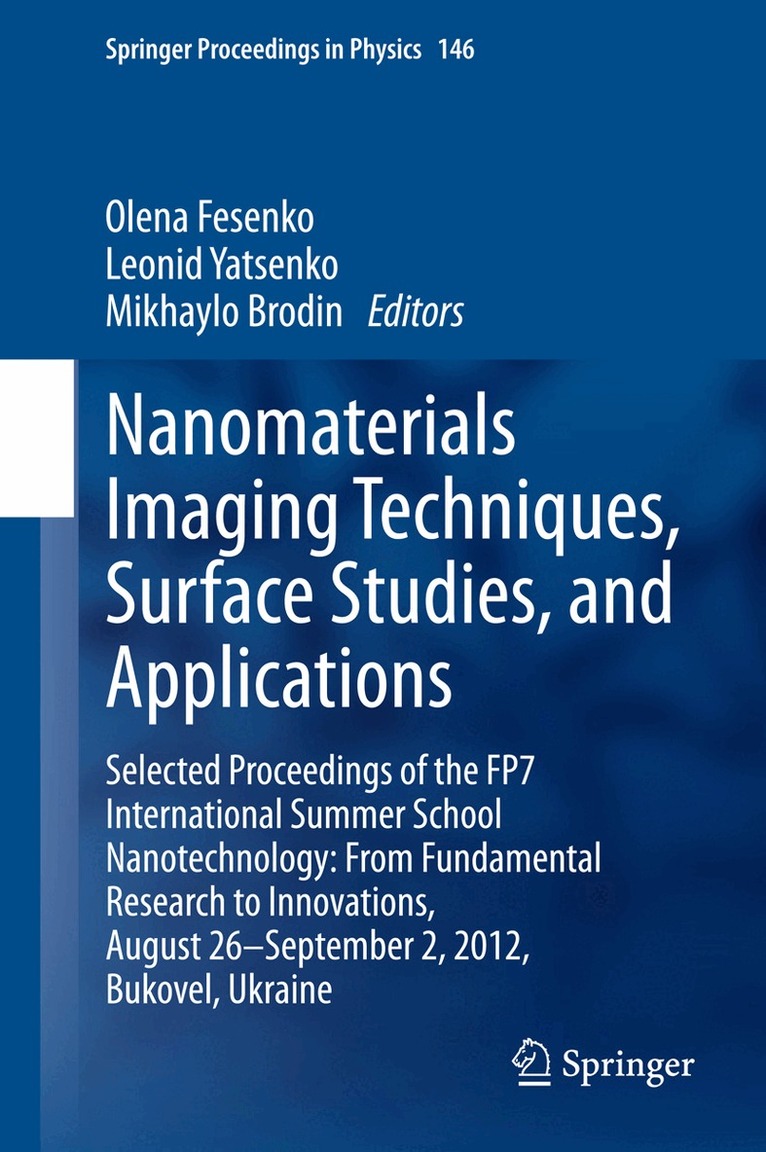 Springer Proceedings in Physics 146

Olena Fesenko
Leonid Yatsenko
Mikhaylo Brodin Editors

Nanomaterials Imaging Techniques, Surface Studies, and Applications

Selected Proceedings of the FP7 International Summer School Nanotechnology: From Fundamental Research to Innovations, August 26–September 2, 2012, Bukovel, Ukraine

Springer